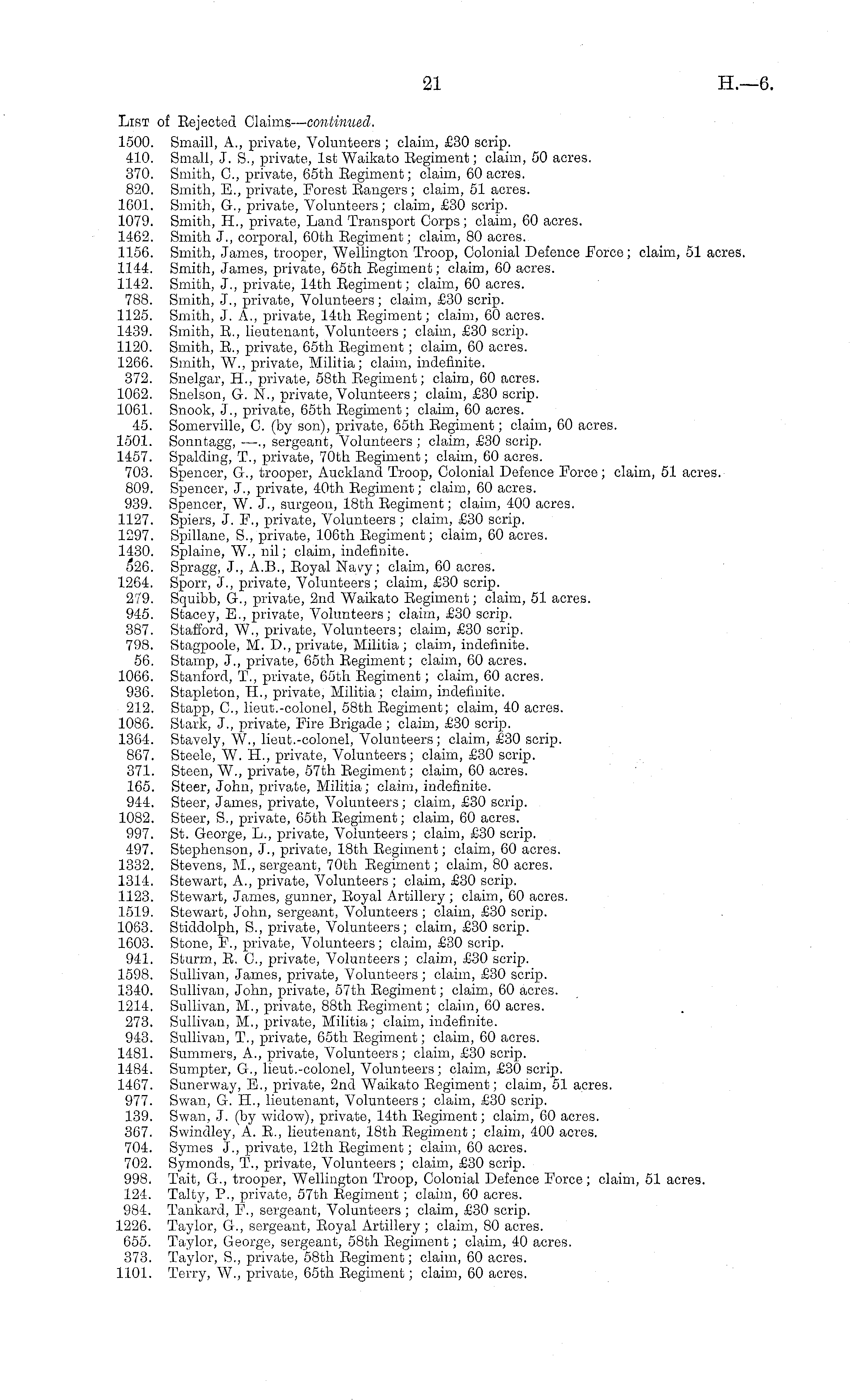 21 H.—6.

List of Rejected Claims—continued.

1500. Smaill, A., private, Volunteers; claim, £30 scrip.
410. Small, J. S., private, 1st Waikato Regiment; claim, 50 acres.
370. Smith, C., private, 65th Regiment; claim, 60 acres.
820. Smith, E., private, Forest Rangers; claim, 51 acres.
1601. Smith, G., private, Volunteers; claim, £30 scrip.
1079. Smith, H., private, Land Transport Corps; claim, 60 acres.
1462. Smith J., corporal, 60th Regiment; claim, 80 acres.
1156. Smith, James, trooper, Wellington Troop, Colonial Defence Force; claim, 51 acres.
1144. Smith, James, private, 65th Regiment; claim, 60 acres.
1142. Smith, J., private, 14th Regiment; claim, 60 acres.
788. Smith, J., private, Volunteers; claim, £30 scrip.
1125. Smith, J. A., private, 14th Regiment; claim, 60 acres.
1439. Smith, R., lieutenant, Volunteers; claim, £30 scrip.
1120. Smith, R., private, 65th Regiment; claim, 60 acres.
1266. Smith, W., private, Militia; claim, indefinite.
372. Snelgar, H., private, 58th Regiment; claim, 60 acres.
1062. Snelson, G. N., private, Volunteers; claim, £30 scrip.
1061. Snook, J., private, 65th Regiment; claim, 60 acres.
45. Somerville, C. (by son), private, 65th Regiment; claim, 60 acres.
1501. Sonntagg, —., sergeant, Volunteers; claim, £30 scrip.
1457. Spalding, T., private, 70th Regiment; claim, 60 acres.
703. Spencer, G., trooper, Auckland Troop, Colonial Defence Force; claim, 51 acres.
809. Spencer, J., private, 40th Regiment; claim, 60 acres.
939. Spencer, W. J., surgeon, 18th Regiment; claim, 400 acres.
1127. Spiers, J. F., private, Volunteers; claim, £30 scrip.
1297. Spillane, S., private, 106th Regiment; claim, 60 acres.
1430. Splaine, W., nil; claim, indefinite.
526. Spragg, J., A.B., Royal Navy; claim, 60 acres.
1264. Sporr, J., private, Volunteers; claim, £30 scrip.
279. Squibb, G., private, 2nd Waikato Regiment; claim, 51 acres.
945. Stacey, E., private, Volunteers; claim, £30 scrip.
387. Stafford, W., private, Volunteers; claim, £30 scrip.
798. Stagpoole, M. D., private, Militia; claim, indefinite.
56. Stamp, J., private, 65th Regiment; claim, 60 acres.
1066. Stanford, T., private, 65th Regiment; claim, 60 acres.
936. Stapleton, H., private, Militia; claim, indefinite.
212. Stapp, C., lieut.-colonel, 58th Regiment; claim, 40 acres.
1086. Stark, J., private, Fire Brigade; claim, £30 scrip.
1364. Stavely, W., lieut.-colonel, Volunteers; claim, £30 scrip.
867. Steele, W. H., private, Volunteers; claim, £30 scrip.
371. Steen, W., private, 57th Regiment; claim, 60 acres.
165. Steer, John, private, Militia; claim, indefinite.
944. Steer, James, private, Volunteers; claim, £30 scrip.
1082. Steer, S., private, 65th Regiment; claim, 60 acres.
997. St. George, L., private, Volunteers; claim, £30 scrip.
497. Stephenson, J., private, 18th Regiment; claim, 60 acres.
1332. Stevens, M., sergeant, 70th Regiment; claim, 80 acres.
1314. Stewart, A., private, Volunteers; claim, £30 scrip.
1123. Stewart, James, gunner, Royal Artillery; claim, 60 acres.
1519. Stewart, John, sergeant, Volunteers; claim, £30 scrip.
1063. Stiddolph, S., private, Volunteers; claim, £30 scrip.
1603. Stone, F., private, Volunteers; claim, £30 scrip.
941. Sturm, R. C., private, Volunteers; claim, £30 scrip.
1598. Sullivan, James, private, Volunteers; claim, £30 scrip.
1340. Sullivan, John, private, 57th Regiment; claim, 60 acres.
1214. Sullivan, M., private, 88th Regiment; claim, 60 acres.
273. Sullivan, M., private, Militia; claim, indefinite.
943. Sullivan, T., private, 65th Regiment; claim, 60 acres.
1481. Summers, A., private, Volunteers; claim, £30 scrip.
1484. Sumpter, G., lieut.-colonel, Volunteers; claim, £30 scrip.
1467. Sunerway, E., private, 2nd Waikato Regiment; claim, 51 acres.
977. Swan, G. H., lieutenant, Volunteers; claim, £30 scrip.
139. Swan, J. (by widow), private, 14th Regiment; claim, 60 acres.
367. Swindley, A. R., lieutenant, 18th Regiment; claim, 400 acres.
704. Symes J., private, 12th Regiment; claim, 60 acres.
702. Symonds, T., private, Volunteers; claim, £30 scrip.
998. Tait, G., trooper, Wellington Troop, Colonial Defence Force; claim, 51 acres.
124. Talty, P., private, 57th Regiment; claim, 60 acres.
984. Tankard, F., sergeant, Volunteers; claim, £30 scrip.
1226. Taylor, G., sergeant, Royal Artillery; claim, 80 acres.
655. Taylor, George, sergeant, 58th Regiment; claim, 40 acres.
373. Taylor, S., private, 58th Regiment; claim, 60 acres.
1101. Terry, W., private, 65th Regiment; claim, 60 acres.